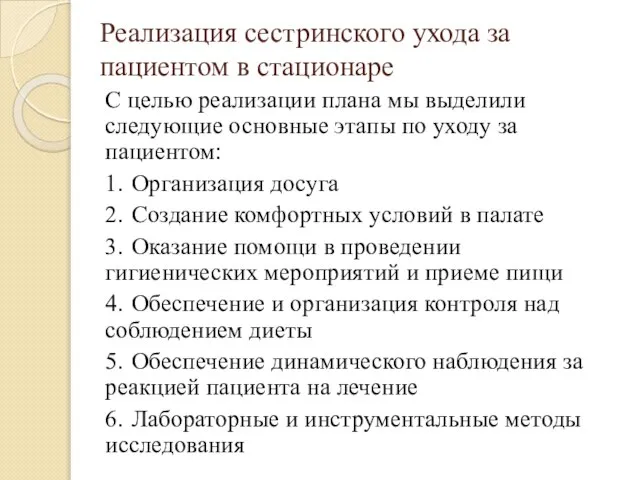 Реализация сестринского ухода за пациентом в стационаре

С целью реализации плана мы выделили следующие основные этапы по уходу за пациентом:

1. Организация досуга

2. Создание комфортных условий в палате

3. Оказание помощи в проведении гигиенических мероприятий и приеме пищи

4. Обеспечение и организация контроля над соблюдением диеты

5. Обеспечение динамического наблюдения за реакцией пациента на лечение

6. Лабораторные и инструментальные методы исследования